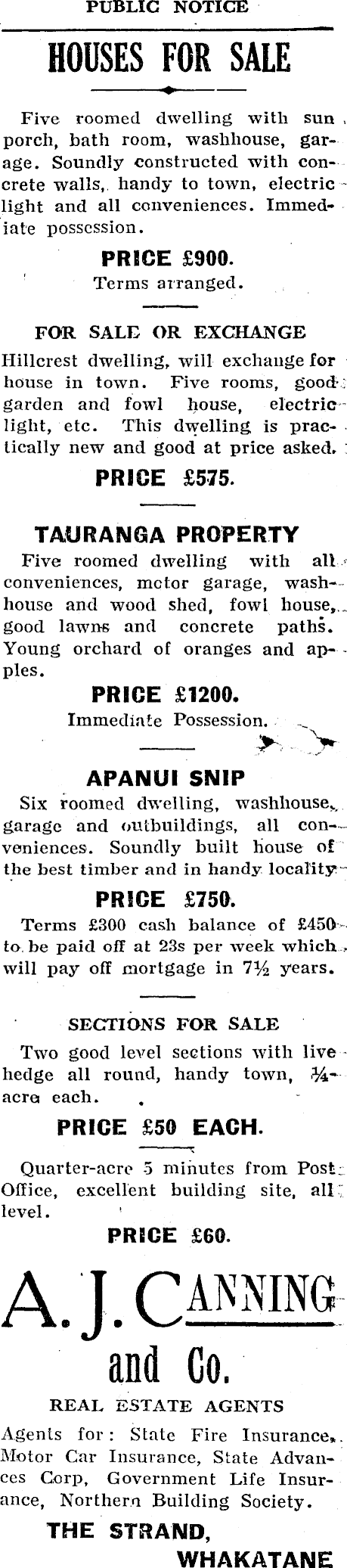 PUBLIC NOTICE

HOUSES FOR SALE

Five roomed dwelling with sun porch, bath room, washhouse, garage. Soundly constructed with concrete walls, handy to town, electric light and all conveniences. Immediate possession.

PRICE £900.

Terms arranged.

FOR SALE OR EXCHANGE

Hillcrest dwelling, will exchange for house in town. Five rooms, good garden and fowl house, electric light, etc. This dwelling is practically new and good at price asked.

PRICE £575.

TAURANGA PROPERTY

Five roomed dwelling with all conveniences, motor garage, washhouse and wood shed, fowl house, good lawns and concrete paths. Young orchard of oranges and apples.

PRICE £1200.

Immediate Possession.

APANUI SNIP

Six roomed dwelling, washhouse, garage and outbuildings, all conveniences. Soundly built house of the best timber and in handy locality.

PRICE £750.

Terms £300 cash balance of £450 to be paid off at 23s per week which will pay off mortgage in 7½ years.

SECTIONS FOR SALE

Two good level sections with live hedge all round, handy town, ¼-acre each.

PRICE £50 EACH.

Quarter-acre 5 minutes from Post Office, excellent building site, all level.

PRICE £60.

A. J. CANNING and Co.

REAL ESTATE AGENTS

Agents for: State Fire Insurance, Motor Car Insurance, State Advances Corp, Government Life Insurance, Northern Building Society.

THE STRAND,

WHAKATANE